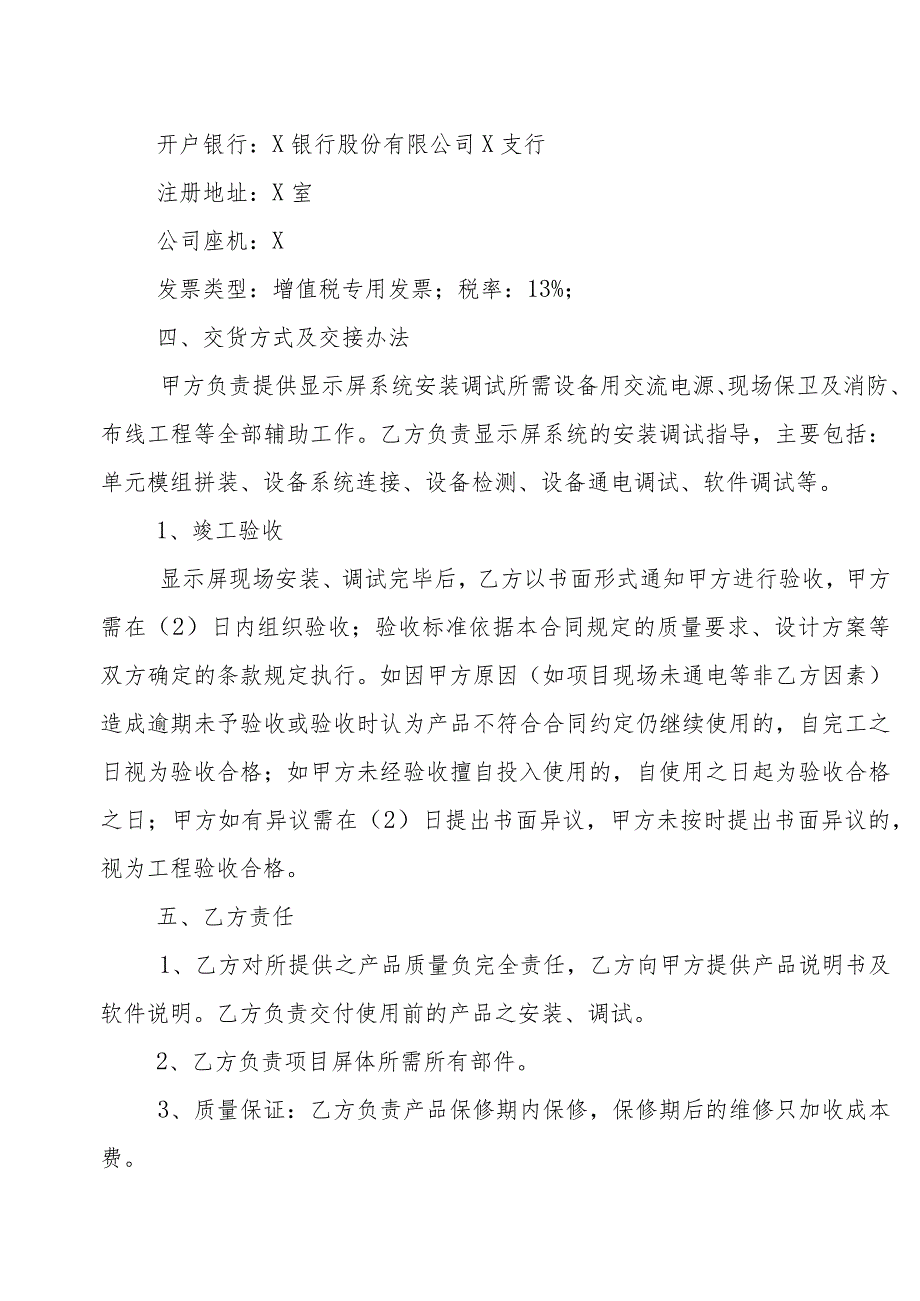 开户银行：X银行股份有限公司X支行

注册地址：X室

公司座机：X

发票类型：增值税专用发票；税率：13%；

四、交货方式及交接办法

甲方负责提供显示屏系统安装调试所需设备用交流电源、现场保卫及消防、布线工程等全部辅助工作。乙方负责显示屏系统的安装调试指导，主要包括：单元模组拼装、设备系统连接、设备检测、设备通电调试、软件调试等。

1、竣工验收

显示屏现场安装、调试完毕后，乙方以书面形式通知甲方进行验收，甲方需在（2）日内组织验收；验收标准依据本合同规定的质量要求、设计方案等双方确定的条款规定执行。如因甲方原因（如项目现场未通电等非乙方因素）造成逾期未予验收或验收时认为产品不符合合同约定仍继续使用的，自完工之日视为验收合格；如甲方未经验收擅自投入使用的，自使用之日起为验收合格之日；甲方如有异议需在（2）日提出书面异议，甲方未按时提出书面异议的，视为工程验收合格。

五、乙方责任

1、乙方对所提供之产品质量负完全责任，乙方向甲方提供产品说明书及软件说明。乙方负责交付使用前的产品之安装、调试。

2、乙方负责项目屏体所需所有部件。

3、质量保证：乙方负责产品保修期内保修，保修期后的维修只加收成本费。